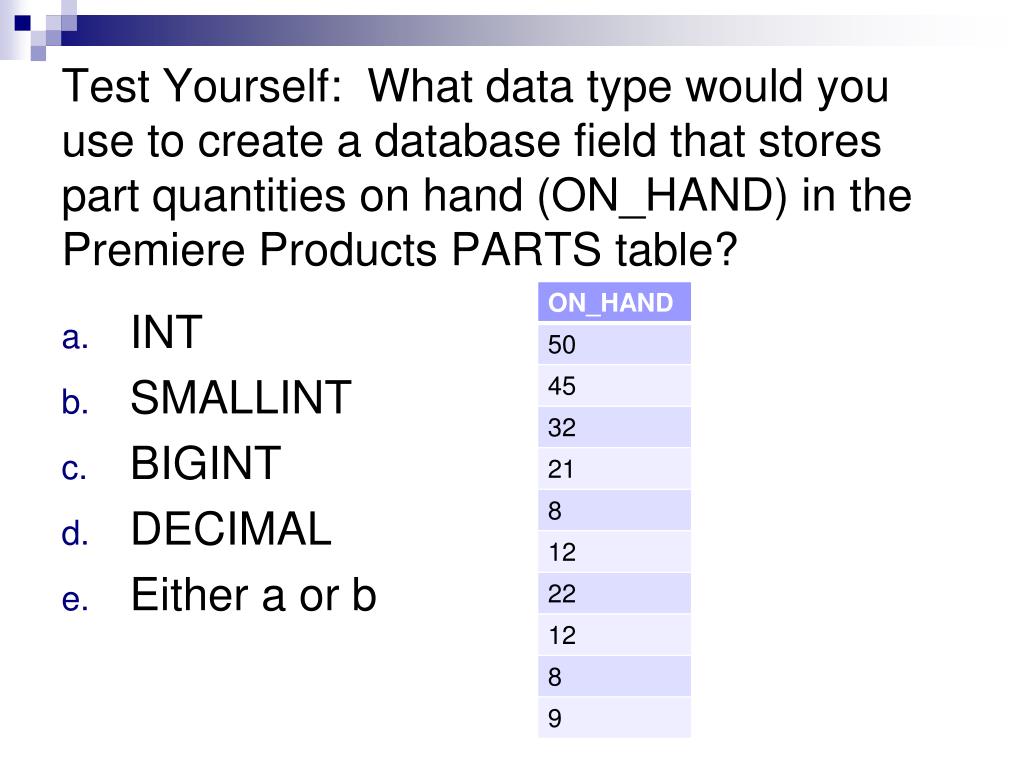 Test Yourself: What data type would you use to create a database field that stores part quantities on hand (ON_HAND) in the Premiere Products PARTS table?

a. INT
b. SMALLINT
c. BIGINT
d. DECIMAL
e. Either a or b

| ON_HAND |
|---|
| 50 |
| 45 |
| 32 |
| 21 |
| 8 |
| 12 |
| 22 |
| 12 |
| 8 |
| 9 |